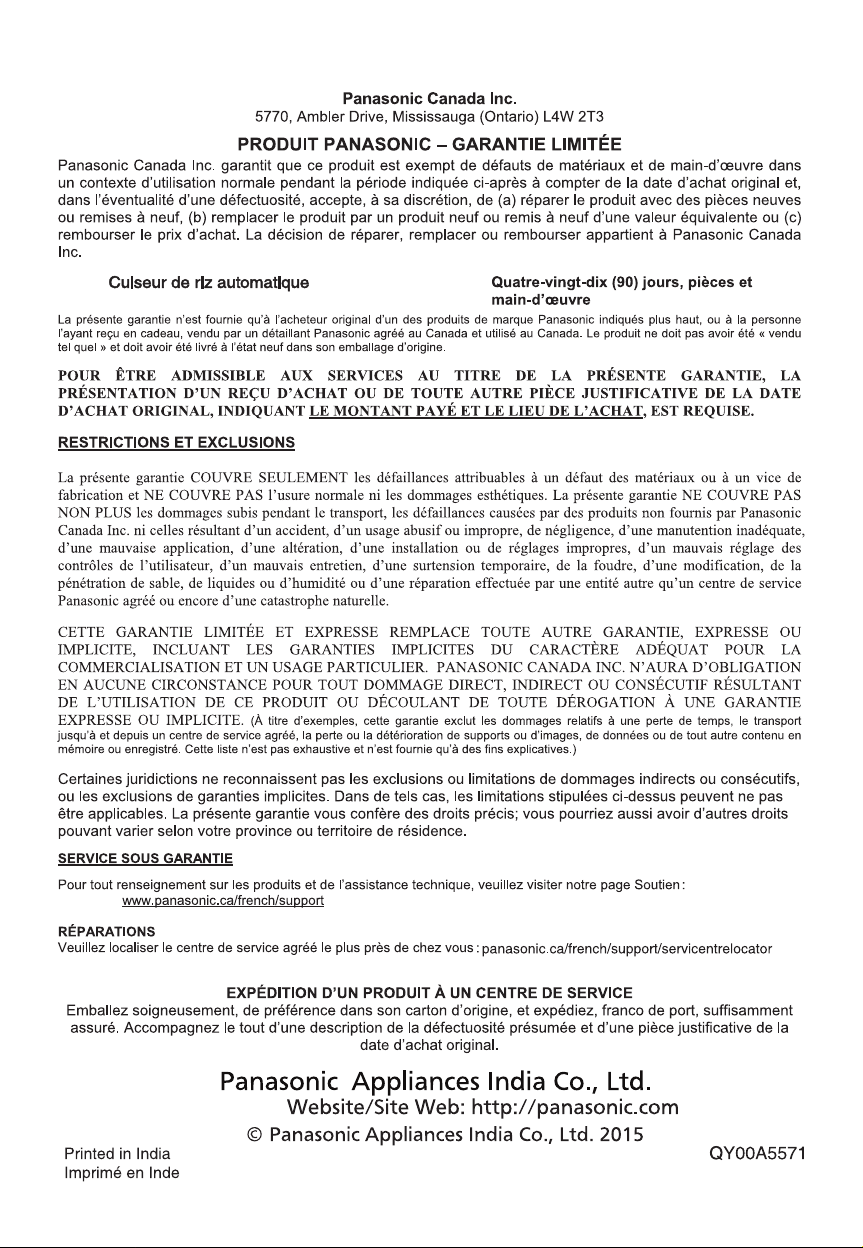 Panasonic Canada Inc.
5770, Ambler Drive, Mississauga (Ontario) L4W 2T3

PRODUIT PANASONIC – GARANTIE LIMITÉE

Panasonic Canada Inc. garantit que ce produit est exempt de défauts de matériaux et de main-d'œuvre dans un contexte d'utilisation normale pendant la période indiquée ci-après à compter de la date d'achat original et, dans l'éventualité d'une défectuosité, accepte, à sa discrétion, de (a) réparer le produit avec des pièces neuves ou remises à neuf, (b) remplacer le produit par un produit neuf ou remis à neuf d'une valeur équivalente ou (c) rembourser le prix d'achat. La décision de réparer, remplacer ou rembourser appartient à Panasonic Canada Inc.

Cuiseur de riz automatique

Quatre-vingt-dix (90) jours, pièces et main-d'œuvre

La présente garantie n'est fournie qu'à l'acheteur original d'un des produits de marque Panasonic indiqués plus haut, ou à la personne l'ayant reçu en cadeau, vendu par un détaillant Panasonic agréé au Canada et utilisé au Canada. Le produit ne doit pas avoir été « vendu tel quel » et doit avoir été livré à l'état neuf dans son emballage d'origine.

POUR ÊTRE ADMISSIBLE AUX SERVICES AU TITRE DE LA PRÉSENTE GARANTIE, LA PRÉSENTATION D'UN REÇU D'ACHAT OU DE TOUTE AUTRE PIÈCE JUSTIFICATIVE DE LA DATE D'ACHAT ORIGINAL, INDIQUANT LE MONTANT PAYÉ ET LE LIEU DE L'ACHAT, EST REQUISE.

RESTRICTIONS ET EXCLUSIONS

La présente garantie COUVRE SEULEMENT les défaillances attribuables à un défaut des matériaux ou à un vice de fabrication et NE COUVRE PAS l'usure normale ni les dommages esthétiques. La présente garantie NE COUVRE PAS NON PLUS les dommages subis pendant le transport, les défaillances causées par des produits non fournis par Panasonic Canada Inc. ni celles résultant d'un accident, d'un usage abusif ou impropre, de négligence, d'une manutention inadéquate, d'une mauvaise application, d'une altération, d'une installation ou de réglages impropres, d'un mauvais réglage des contrôles de l'utilisateur, d'un mauvais entretien, d'une surtension temporaire, de la foudre, d'une modification, de la pénétration de sable, de liquides ou d'humidité ou d'une réparation effectuée par une entité autre qu'un centre de service Panasonic agréé ou encore d'une catastrophe naturelle.

CETTE GARANTIE LIMITÉE ET EXPRESSE REMPLACE TOUTE AUTRE GARANTIE, EXPRESSE OU IMPLICITE, INCLUANT LES GARANTIES IMPLICITES DU CARACTÈRE ADÉQUAT POUR LA COMMERCIALISATION ET UN USAGE PARTICULIER. PANASONIC CANADA INC. N'AURA D'OBLIGATION EN AUCUNE CIRCONSTANCE POUR TOUT DOMMAGE DIRECT, INDIRECT OU CONSÉCUTIF RÉSULTANT DE L'UTILISATION DE CE PRODUIT OU DÉCOULANT DE TOUTE DÉROGATION À UNE GARANTIE EXPRESSE OU IMPLICITE. (À titre d'exemples, cette garantie exclut les dommages relatifs à une perte de temps, le transport jusqu'à et depuis un centre de service agréé, la perte ou la détérioration de supports ou d'images, de données ou de tout autre contenu en mémoire ou enregistré. Cette liste n'est pas exhaustive et n'est fournie qu'à des fins explicatives.)

Certaines juridictions ne reconnaissent pas les exclusions ou limitations de dommages indirects ou consécutifs, ou les exclusions de garanties implicites. Dans de tels cas, les limitations stipulées ci-dessus peuvent ne pas être applicables. La présente garantie vous confère des droits précis; vous pourriez aussi avoir d'autres droits pouvant varier selon votre province ou territoire de résidence.

SERVICE SOUS GARANTIE

Pour tout renseignement sur les produits et de l'assistance technique, veuillez visiter notre page Soutien :
www.panasonic.ca/french/support

RÉPARATIONS
Veuillez localiser le centre de service agréé le plus près de chez vous : panasonic.ca/french/support/servicentrelocator

EXPÉDITION D'UN PRODUIT À UN CENTRE DE SERVICE
Emballez soigneusement, de préférence dans son carton d'origine, et expédiez, franco de port, suffisamment assuré. Accompagnez le tout d'une description de la défectuosité présumée et d'une pièce justificative de la date d'achat original.

Panasonic Appliances India Co., Ltd.
Website/Site Web: http://panasonic.com
© Panasonic Appliances India Co., Ltd. 2015

Printed in India
Imprimé en Inde

QY00A5571